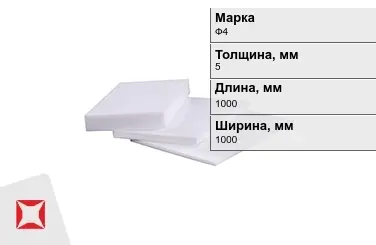 Марка
Ф4

Толщина, мм
5

Длина, мм
1000

Ширина, мм
1000